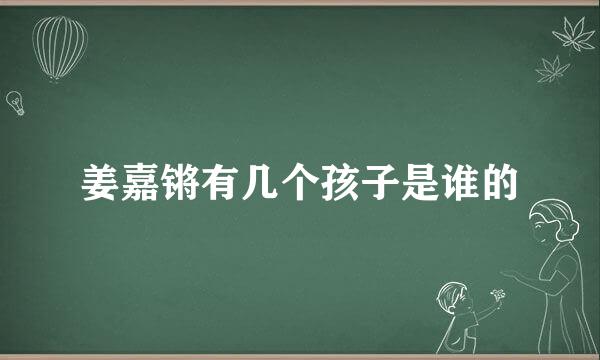 姜嘉锵有几个孩子是谁的